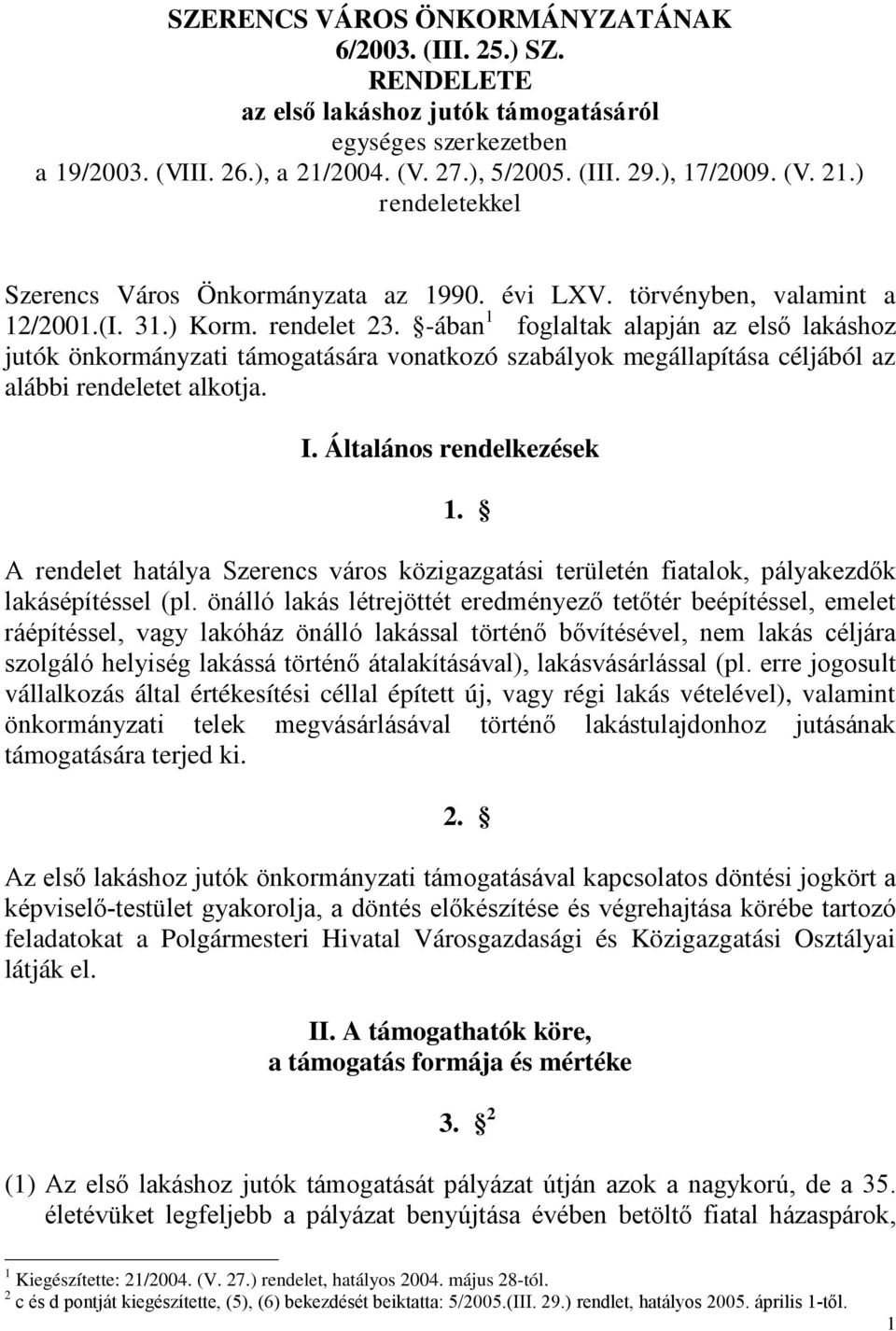 SZERENCS VÁROS ÖNKORMÁNYZATÁNAK
6/2003. (III. 25.) SZ.
RENDELETE
az első lakáshoz jutók támogatásáról
egységes szerkezetben
a 19/2003. (VIII. 26.), a 21/2004. (V. 27.), 5/2005. (III. 29.), 17/2009. (V. 21.)
rendeletekkel

Szerencs Város Önkormányzata az 1990. évi LXV. törvényben, valamint a 12/2001.(I. 31.) Korm. rendelet 23. §-ában $^1$ foglaltak alapján az első lakáshoz jutók önkormányzati támogatására vonatkozó szabályok megállapítása céljából az alábbi rendeletet alkotja.

I. Általános rendelkezések

1. §

A rendelet hatálya Szerencs város közigazgatási területén fiatalok, pályakezdők lakásépítéssel (pl. önálló lakás létrejöttét eredményező tetőtér beépítéssel, emelet ráépítéssel, vagy lakóház önálló lakással történő bővítésével, nem lakás céljára szolgáló helyiség lakássá történő átalakításával), lakásvásárlással (pl. erre jogosult vállalkozás által értékesítési céllal épített új, vagy régi lakás vételével), valamint önkormányzati telek megvásárlásával történő lakástulajdonhoz jutásának támogatására terjed ki.

2. §

Az első lakáshoz jutók önkormányzati támogatásával kapcsolatos döntési jogkört a képviselő-testület gyakorolja, a döntés előkészítése és végrehajtása körébe tartozó feladatokat a Polgármesteri Hivatal Városgazdasági és Közigazgatási Osztályai látják el.

II. A támogathatók köre,
a támogatás formája és mértéke

3. § $^2$

(1) Az első lakáshoz jutók támogatását pályázat útján azok a nagykorú, de a 35. életévüket legfeljebb a pályázat benyújtása évében betöltő fiatal házaspárok,

$^1$ Kiegészítette: 21/2004. (V. 27.) rendelet, hatályos 2004. május 28-tól.
$^2$ c és d pontját kiegészítette, (5), (6) bekezdését beiktatta: 5/2005.(III. 29.) rendlet, hatályos 2005. április 1-től.

1